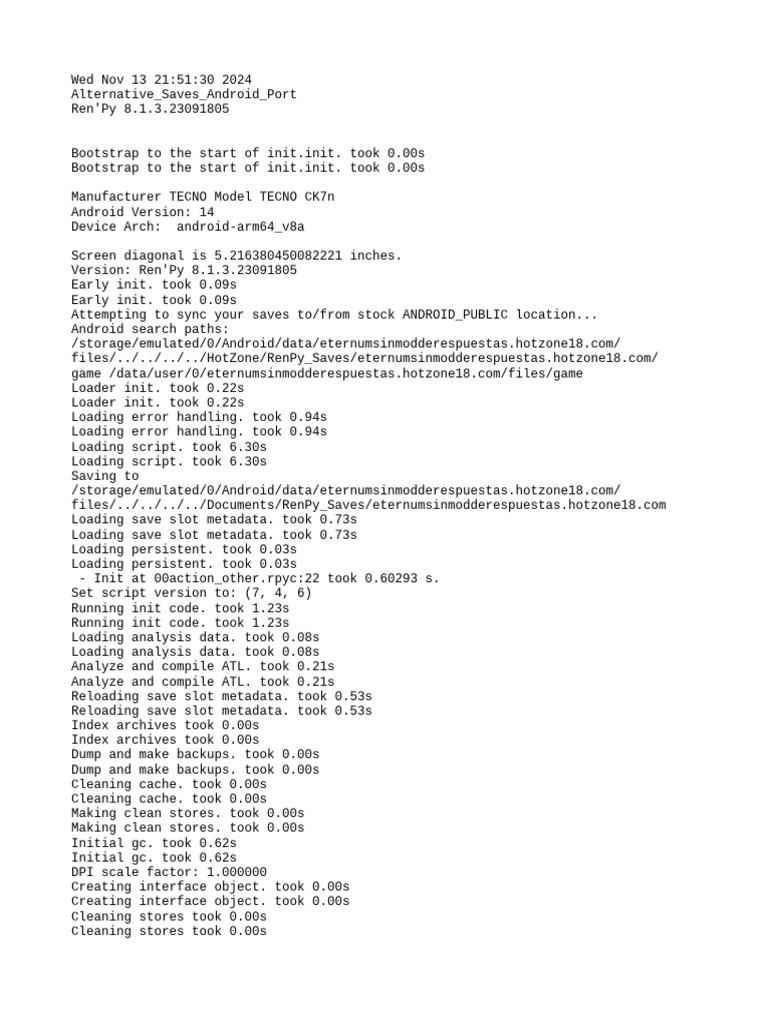 Wed Nov 13 21:51:30 2024
Alternative_Saves_Android_Port
Ren'Py 8.1.3.23091805

Bootstrap to the start of init.init. took 0.00s
Bootstrap to the start of init.init. took 0.00s

Manufacturer TECNO Model TECNO CK7n
Android Version: 14
Device Arch:  android-arm64_v8a

Screen diagonal is 5.216380450082221 inches.
Version: Ren'Py 8.1.3.23091805
Early init. took 0.09s
Early init. took 0.09s
Attempting to sync your saves to/from stock ANDROID_PUBLIC location...
Android search paths:
/storage/emulated/0/Android/data/eternumsinmodderespuestas.hotzone18.com/files/../../../../HotZone/RenPy_Saves/eternumsinmodderespuestas.hotzone18.com/game /data/user/0/eternumsinmodderespuestas.hotzone18.com/files/game
Loader init. took 0.22s
Loader init. took 0.22s
Loading error handling. took 0.94s
Loading error handling. took 0.94s
Loading script. took 6.30s
Loading script. took 6.30s
Saving to
/storage/emulated/0/Android/data/eternumsinmodderespuestas.hotzone18.com/files/../../../../Documents/RenPy_Saves/eternumsinmodderespuestas.hotzone18.com
Loading save slot metadata. took 0.73s
Loading save slot metadata. took 0.73s
Loading persistent. took 0.03s
Loading persistent. took 0.03s
 - Init at 00action_other.rpyc:22 took 0.60293 s.
Set script version to: (7, 4, 6)
Running init code. took 1.23s
Running init code. took 1.23s
Loading analysis data. took 0.08s
Loading analysis data. took 0.08s
Analyze and compile ATL. took 0.21s
Analyze and compile ATL. took 0.21s
Reloading save slot metadata. took 0.53s
Reloading save slot metadata. took 0.53s
Index archives took 0.00s
Index archives took 0.00s
Dump and make backups. took 0.00s
Dump and make backups. took 0.00s
Cleaning cache. took 0.00s
Cleaning cache. took 0.00s
Making clean stores. took 0.00s
Making clean stores. took 0.00s
Initial gc. took 0.62s
Initial gc. took 0.62s
DPI scale factor: 1.000000
Creating interface object. took 0.00s
Creating interface object. took 0.00s
Cleaning stores took 0.00s
Cleaning stores took 0.00s